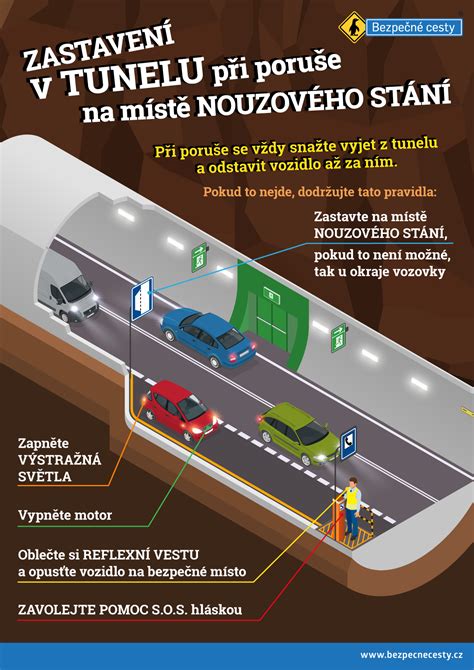 Bezpečné cesty

ZASTAVENÍ V TUNELU při poruše na místě NOUZOVÉHO STÁNÍ

Při poruše se vždy snažte vyjet z tunelu a odstavit vozidlo až za ním.

Pokud to nejde, dodržujte tato pravidla:

Zastavte na místě NOUZOVÉHO STÁNÍ, pokud to není možné, tak u okraje vozovky

Zapněte VÝSTRAŽNÁ SVĚTLA

Vypněte motor

Oblečte si REFLEXNÍ VESTU a opusťte vozidlo na bezpečné místo

ZAVOLEJTE POMOC S.O.S. hláskou

www.bezpecnecesty.cz